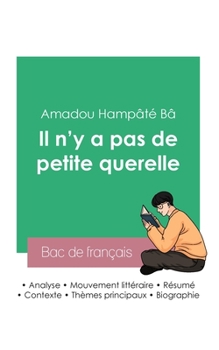 Amadou Hampâté Bâ

Il n'y a pas de petite querelle

Bac de français

• Analyse • Mouvement littéraire • Résumé
• Contexte • Thèmes principaux • Biographie